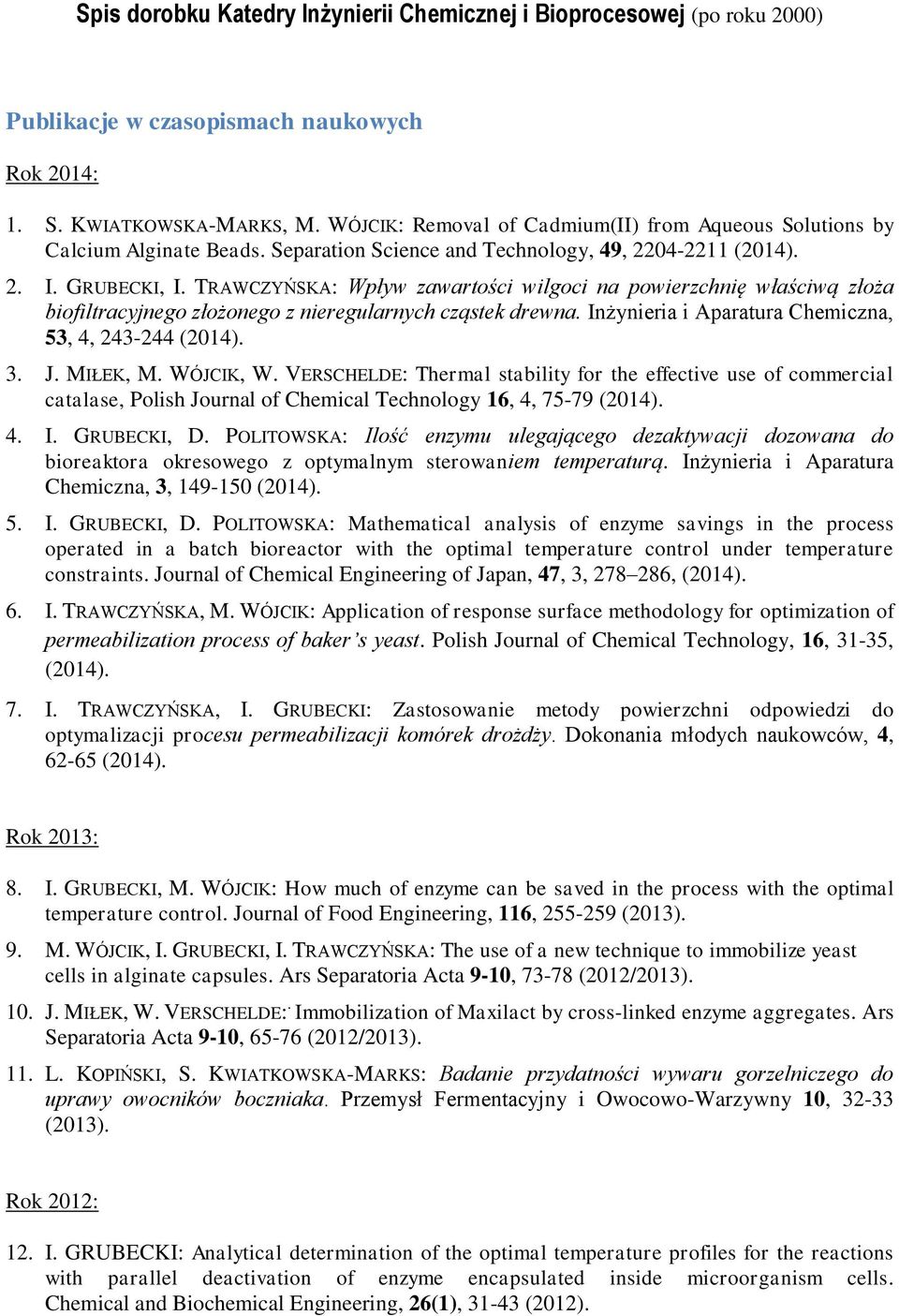 Spis dorobku Katedry Inżynierii Chemicznej i Bioprocesowej (po roku 2000)

Publikacje w czasopismach naukowych

Rok 2014:

1. S. KWIATKOWSKA-MARKS, M. WÓJCIK: Removal of Cadmium(II) from Aqueous Solutions by Calcium Alginate Beads. Separation Science and Technology, 49, 2204-2211 (2014).

2. I. GRUBECKI, I. TRAWCZYŃSKA: Wpływ zawartości wilgoci na powierzchnię właściwą złoża biofiltracyjnego złożonego z nieregularnych cząstek drewna. Inżynieria i Aparatura Chemiczna, 53, 4, 243-244 (2014).

3. J. MIŁEK, M. WÓJCIK, W. VERSCHELDE: Thermal stability for the effective use of commercial catalase, Polish Journal of Chemical Technology 16, 4, 75-79 (2014).

4. I. GRUBECKI, D. POLITOWSKA: Ilość enzymu ulegającego dezaktywacji dozowana do bioreaktora okresowego z optymalnym sterowaniem temperaturą. Inżynieria i Aparatura Chemiczna, 3, 149-150 (2014).

5. I. GRUBECKI, D. POLITOWSKA: Mathematical analysis of enzyme savings in the process operated in a batch bioreactor with the optimal temperature control under temperature constraints. Journal of Chemical Engineering of Japan, 47, 3, 278–286, (2014).

6. I. TRAWCZYŃSKA, M. WÓJCIK: Application of response surface methodology for optimization of permeabilization process of baker's yeast. Polish Journal of Chemical Technology, 16, 31-35, (2014).

7. I. TRAWCZYŃSKA, I. GRUBECKI: Zastosowanie metody powierzchni odpowiedzi do optymalizacji procesu permeabilizacji komórek drożdży. Dokonania młodych naukowców, 4, 62-65 (2014).

Rok 2013:

8. I. GRUBECKI, M. WÓJCIK: How much of enzyme can be saved in the process with the optimal temperature control. Journal of Food Engineering, 116, 255-259 (2013).

9. M. WÓJCIK, I. GRUBECKI, I. TRAWCZYŃSKA: The use of a new technique to immobilize yeast cells in alginate capsules. Ars Separatoria Acta 9-10, 73-78 (2012/2013).

10. J. MIŁEK, W. VERSCHELDE: Immobilization of Maxilact by cross-linked enzyme aggregates. Ars Separatoria Acta 9-10, 65-76 (2012/2013).

11. L. KOPIŃSKI, S. KWIATKOWSKA-MARKS: Badanie przydatności wywaru gorzelniczego do uprawy owocników boczniaka. Przemysł Fermentacyjny i Owocowo-Warzywny 10, 32-33 (2013).

Rok 2012:

12. I. GRUBECKI: Analytical determination of the optimal temperature profiles for the reactions with parallel deactivation of enzyme encapsulated inside microorganism cells. Chemical and Biochemical Engineering, 26(1), 31-43 (2012).